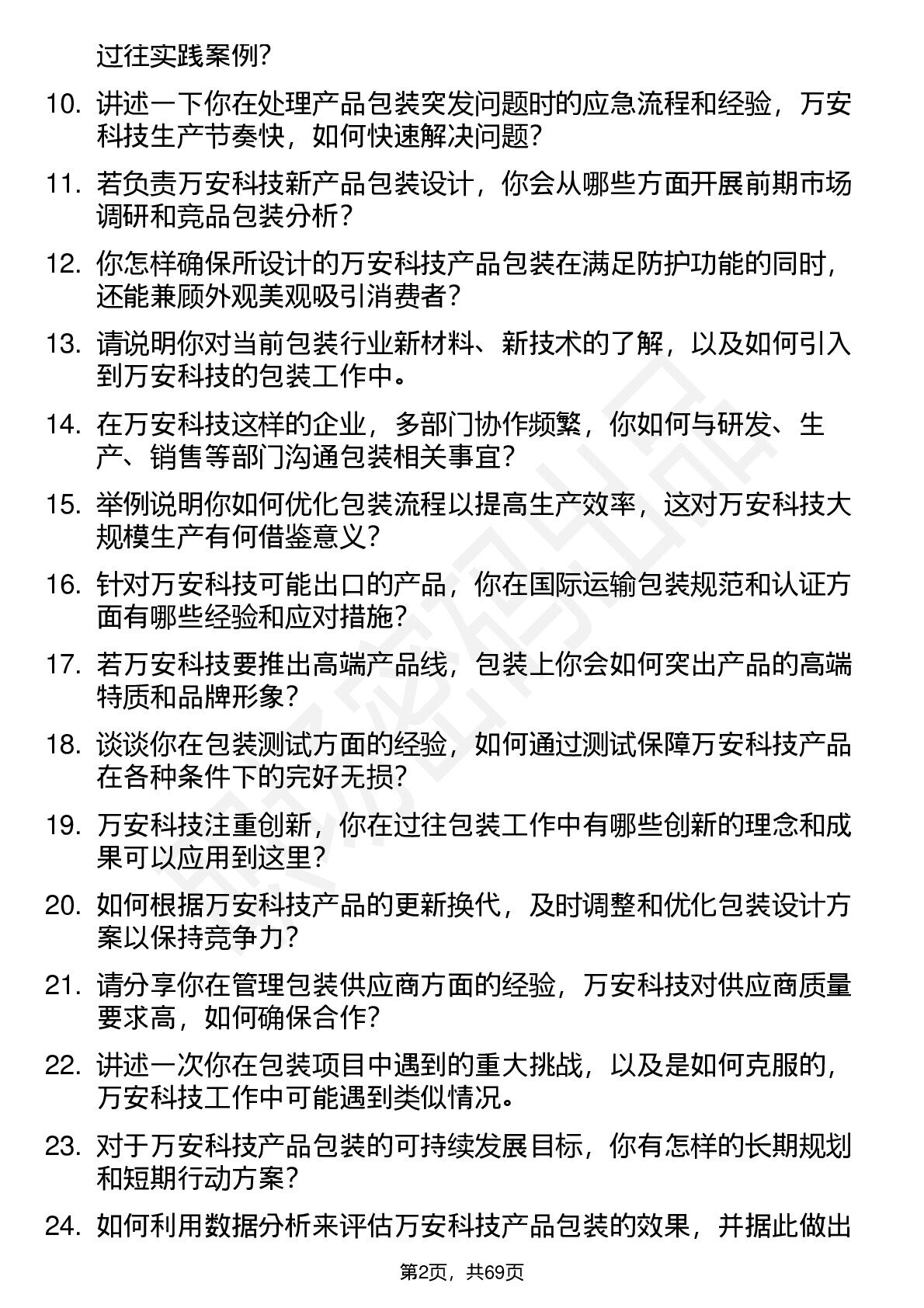 过往实践案例?

10. 讲述一下你在处理产品包装突发问题时的应急流程和经验，万安科技生产节奏快，如何快速解决问题?

11. 若负责万安科技新产品包装设计，你会从哪些方面开展前期市场调研和竞品包装分析?

12. 你怎样确保所设计的万安科技产品包装在满足防护功能的同时，还能兼顾外观美观吸引消费者?

13. 请说明你对当前包装行业新材料、新技术的了解，以及如何引入到万安科技的包装工作中。

14. 在万安科技这样的企业，多部门协作频繁，你如何与研发、生产、销售等部门沟通包装相关事宜?

15. 举例说明你如何优化包装流程以提高生产效率，这对万安科技大规模生产有何借鉴意义?

16. 针对万安科技可能出口的产品，你在国际运输包装规范和认证方面有哪些经验和应对措施?

17. 若万安科技要推出高端产品线，包装上你会如何突出产品的高端特质和品牌形象?

18. 谈谈你在包装测试方面的经验，如何通过测试保障万安科技产品在各种条件下的完好无损?

19. 万安科技注重创新，你在过往包装工作中有哪些创新的理念和成果可以应用到这里?

20. 如何根据万安科技产品的更新换代，及时调整和优化包装设计方案以保持竞争力?

21. 请分享你在管理包装供应商方面的经验，万安科技对供应商质量要求高，如何确保合作?

22. 讲述一次你在包装项目中遇到的重大挑战，以及是如何克服的，万安科技工作中可能遇到类似情况。

23. 对于万安科技产品包装的可持续发展目标，你有怎样的长期规划和短期行动方案?

24. 如何利用数据分析来评估万安科技产品包装的效果，并据此做出

第2页，共69页